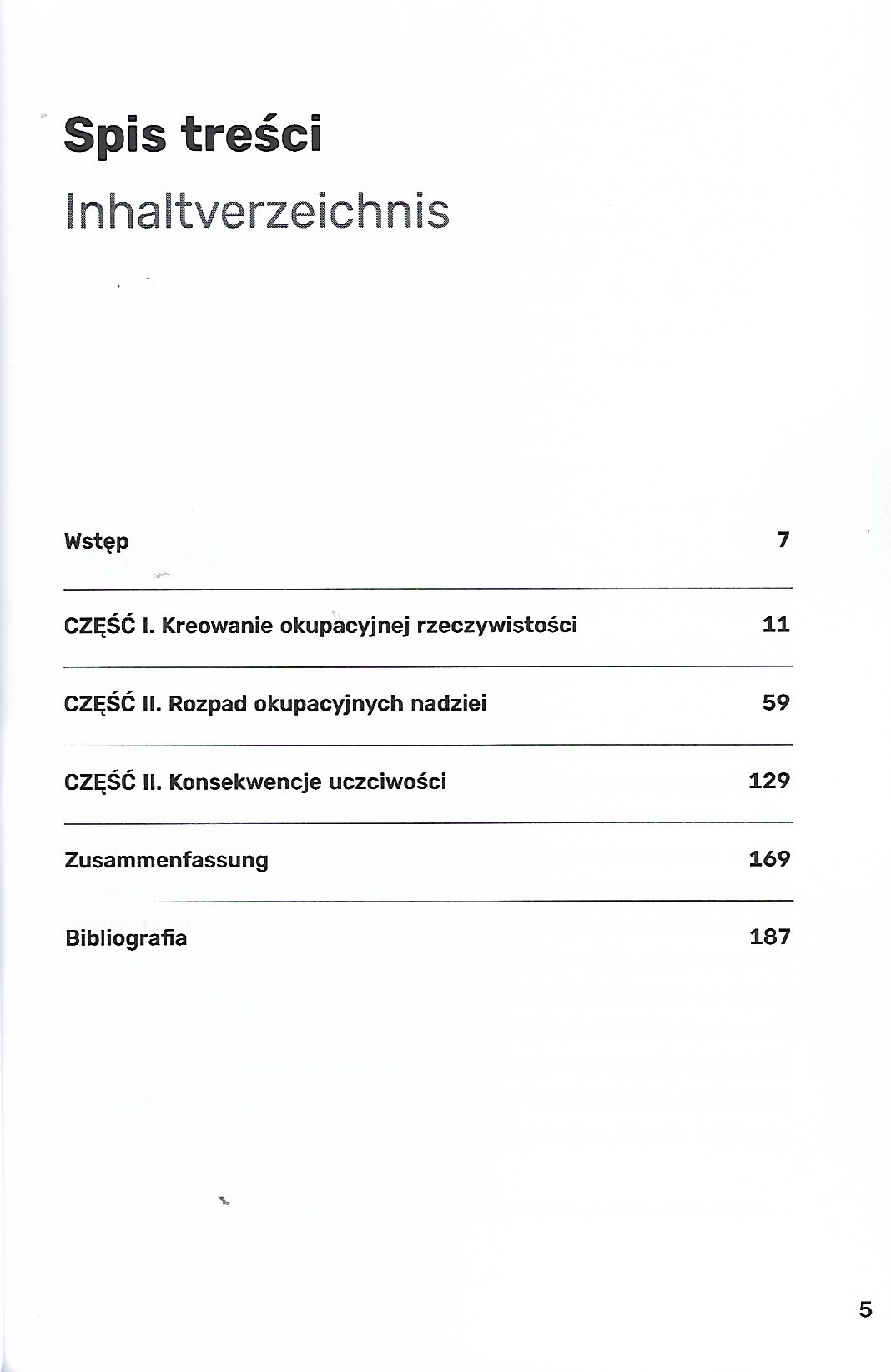 Spis treści

Inhaltverzeichnis

Wstęp 7

CZĘŚĆ I. Kreowanie okupacyjnej rzeczywistości 11

CZĘŚĆ II. Rozpad okupacyjnych nadziei 59

CZĘŚĆ II. Konsekwencje uczciwości 129

Zusammenfassung 169

Bibliografia 187

5